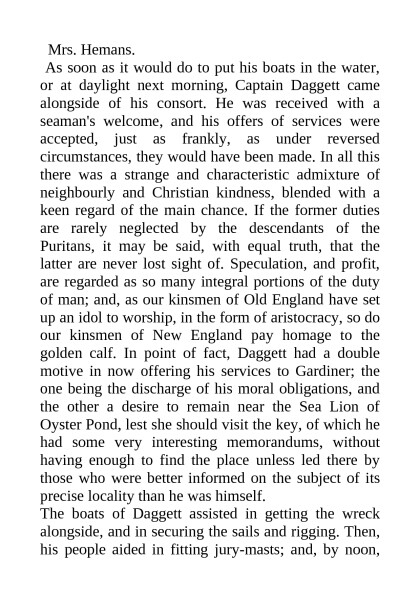 Mrs. Hemans.

As soon as it would do to put his boats in the water, or at daylight next morning, Captain Daggett came alongside of his consort. He was received with a seaman's welcome, and his offers of services were accepted, just as frankly, as under reversed circumstances, they would have been made. In all this there was a strange and characteristic admixture of neighbourly and Christian kindness, blended with a keen regard of the main chance. If the former duties are rarely neglected by the descendants of the Puritans, it may be said, with equal truth, that the latter are never lost sight of. Speculation, and profit, are regarded as so many integral portions of the duty of man; and, as our kinsmen of Old England have set up an idol to worship, in the form of aristocracy, so do our kinsmen of New England pay homage to the golden calf. In point of fact, Daggett had a double motive in now offering his services to Gardiner; the one being the discharge of his moral obligations, and the other a desire to remain near the Sea Lion of Oyster Pond, lest she should visit the key, of which he had some very interesting memorandums, without having enough to find the place unless led there by those who were better informed on the subject of its precise locality than he was himself.

The boats of Daggett assisted in getting the wreck alongside, and in securing the sails and rigging. Then, his people aided in fitting jury-masts; and, by noon,